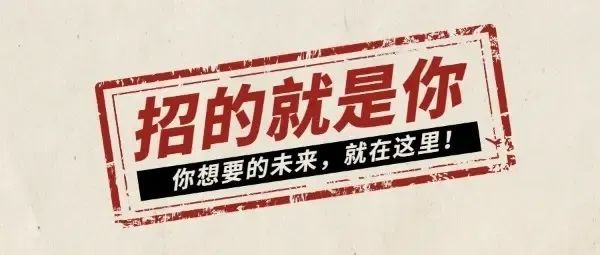 招的就是你

你想要的未来，就在这里！